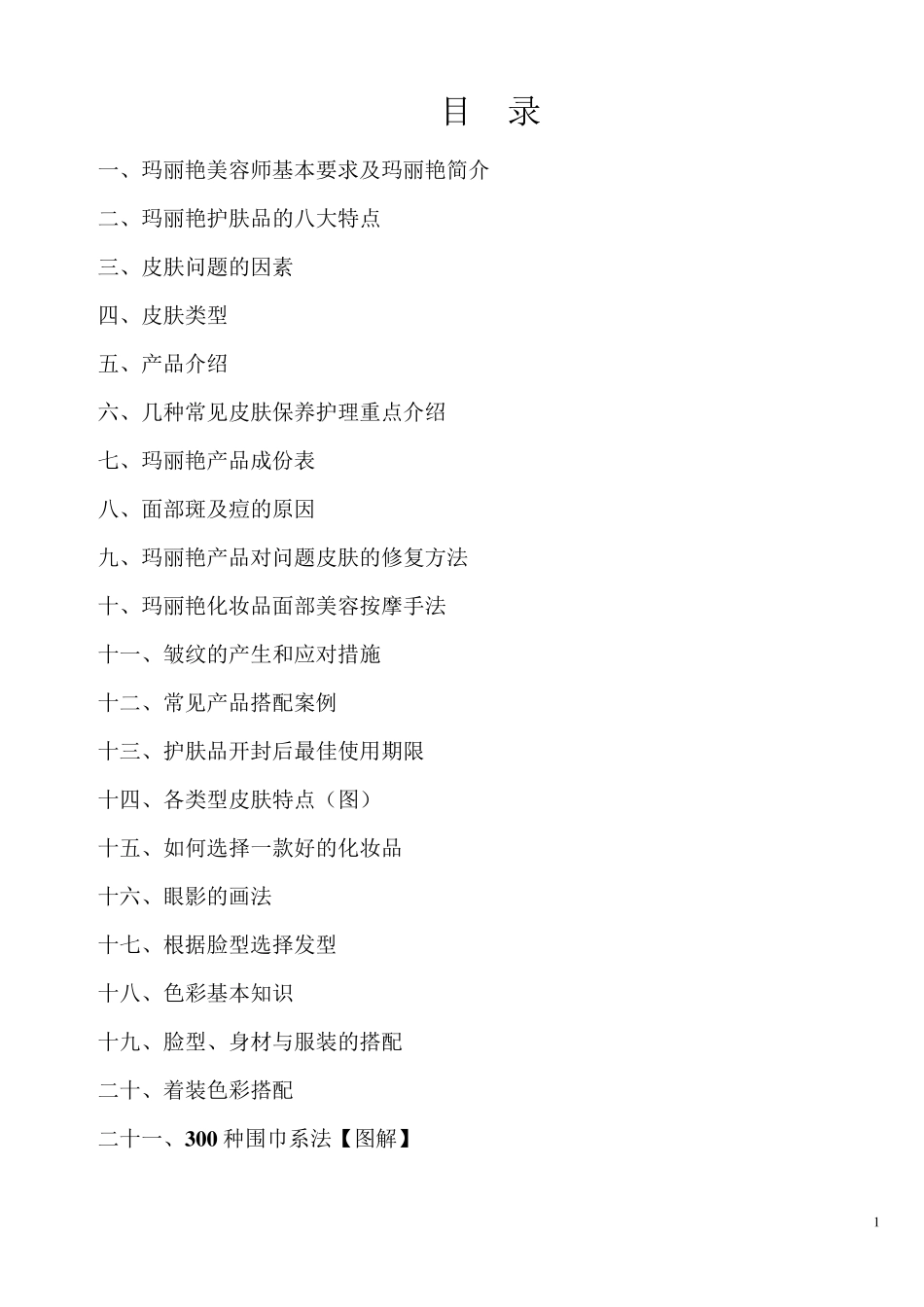 目 录

一、玛丽艳美容师基本要求及玛丽艳简介

二、玛丽艳护肤品的八大特点

三、皮肤问题的因素

四、皮肤类型

五、产品介绍

六、几种常见皮肤保养护理重点介绍

七、玛丽艳产品成份表

八、面部斑及痘的原因

九、玛丽艳产品对问题皮肤的修复方法

十、玛丽艳化妆品面部美容按摩手法

十一、皱纹的产生和应对措施

十二、常见产品搭配案例

十三、护肤品开封后最佳使用期限

十四、各类型皮肤特点（图）

十五、如何选择一款好的化妆品

十六、眼影的画法

十七、根据脸型选择发型

十八、色彩基本知识

十九、脸型、身材与服装的搭配

二十、着装色彩搭配

二十一、300 种围巾系法【图解】

1